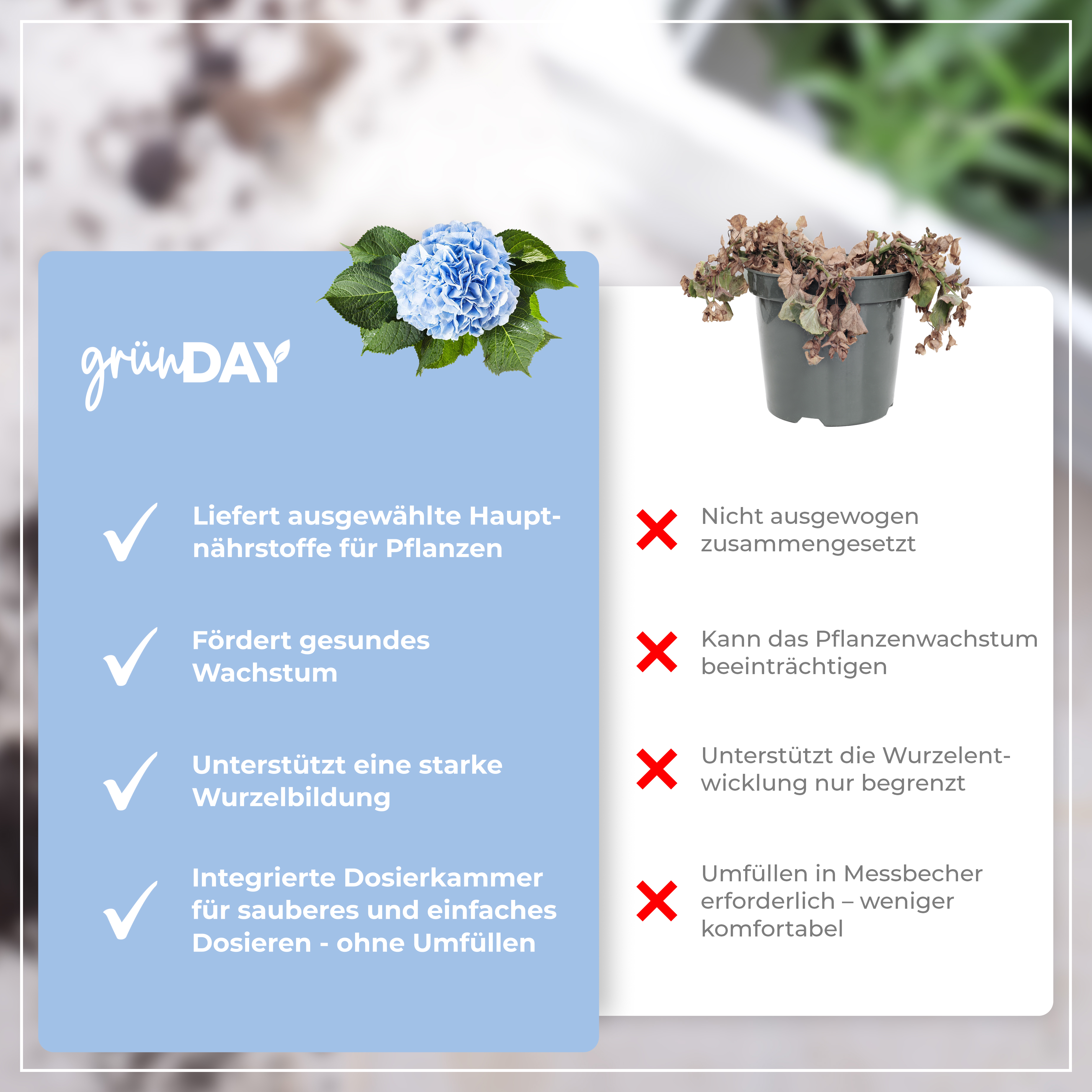 grünDAY

Liefert ausgewählte Hauptnährstoffe für Pflanzen

Fördert gesundes Wachstum

Unterstützt eine starke Wurzelbildung

Integrierte Dosierkammer für sauberes und einfaches Dosieren - ohne Umfüllen

Nicht ausgewogen zusammengesetzt

Kann das Pflanzenwachstum beeinträchtigen

Unterstützt die Wurzelentwicklung nur begrenzt

Umfüllen in Messbecher erforderlich – weniger komfortabel